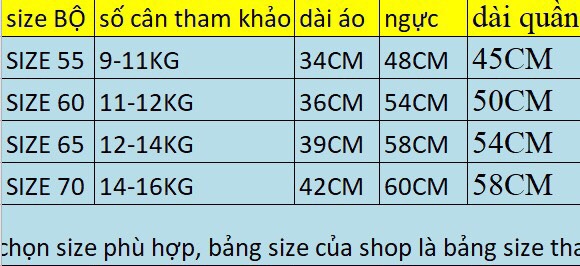 | size BỘ | số cân tham khảo | dài áo | ngực | dài quần |
|---|---|---|---|---|
| SIZE 55 | 9-11KG | 34CM | 48CM | 45CM |
| SIZE 60 | 11-12KG | 36CM | 54CM | 50CM |
| SIZE 65 | 12-14KG | 39CM | 58CM | 54CM |
| SIZE 70 | 14-16KG | 42CM | 60CM | 58CM |

chọn size phù hợp, bảng size của shop là bảng size tha